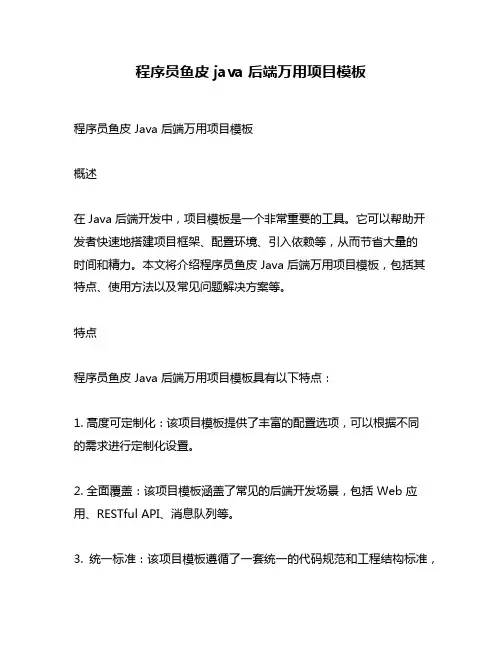 程序员鱼皮 java 后端万用项目模板

程序员鱼皮 Java 后端万用项目模板

概述

在 Java 后端开发中，项目模板是一个非常重要的工具。它可以帮助开发者快速地搭建项目框架、配置环境、引入依赖等，从而节省大量的时间和精力。本文将介绍程序员鱼皮 Java 后端万用项目模板，包括其特点、使用方法以及常见问题解决方案等。

特点

程序员鱼皮 Java 后端万用项目模板具有以下特点：

1. 高度可定制化：该项目模板提供了丰富的配置选项，可以根据不同的需求进行定制化设置。

2. 全面覆盖：该项目模板涵盖了常见的后端开发场景，包括 Web 应用、RESTful API、消息队列等。

3. 统一标准：该项目模板遵循了一套统一的代码规范和工程结构标准，